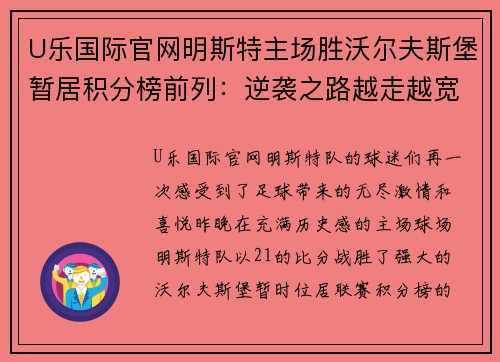 U乐国际官网明斯特主场胜沃尔夫斯堡暂居积分榜前列：逆袭之路越走越宽

U乐国际官网明斯特队的球迷们再一次感受到了足球带来的无尽激情和喜悦昨晚在充满历史感的主场球场明斯特队以21的比分战胜了强大的沃尔夫斯堡暂时位居联赛积分榜的